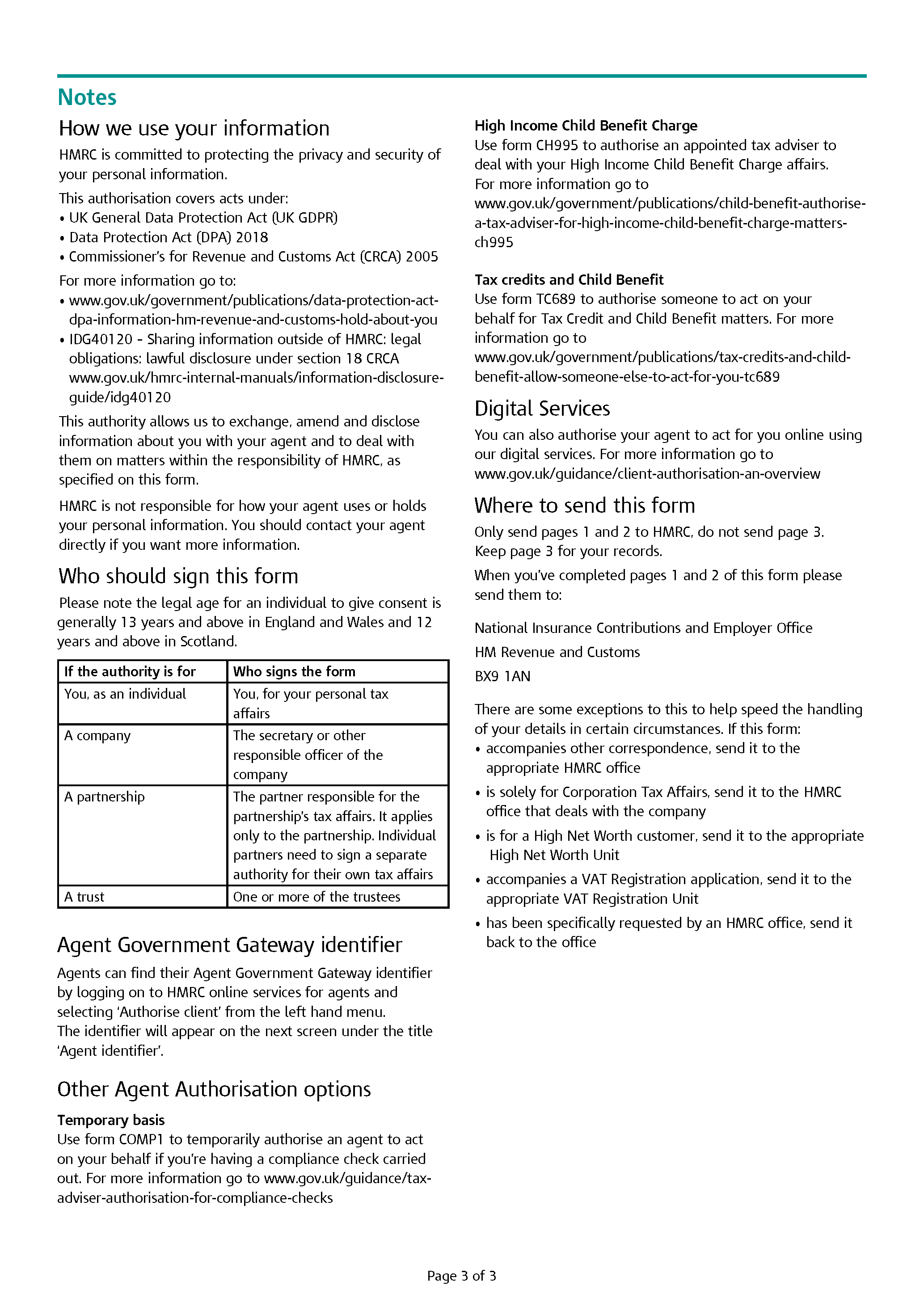 Notes

How we use your information

HMRC is committed to protecting the privacy and security of your personal information.

This authorisation covers acts under:
• UK General Data Protection Act (UK GDPR)
• Data Protection Act (DPA) 2018
• Commissioner's for Revenue and Customs Act (CRCA) 2005

For more information go to:
• www.gov.uk/government/publications/data-protection-act-dpa-information-hm-revenue-and-customs-hold-about-you
• IDG40120 - Sharing information outside of HMRC: legal obligations: lawful disclosure under section 18 CRCA www.gov.uk/hmrc-internal-manuals/information-disclosure-guide/idg40120

This authority allows us to exchange, amend and disclose information about you with your agent and to deal with them on matters within the responsibility of HMRC, as specified on this form.

HMRC is not responsible for how your agent uses or holds your personal information. You should contact your agent directly if you want more information.

Who should sign this form

Please note the legal age for an individual to give consent is generally 13 years and above in England and Wales and 12 years and above in Scotland.

| If the authority is for | Who signs the form |
|---|---|
| You, as an individual | You, for your personal tax affairs |
| A company | The secretary or other responsible officer of the company |
| A partnership | The partner responsible for the partnership's tax affairs. It applies only to the partnership. Individual partners need to sign a separate authority for their own tax affairs |
| A trust | One or more of the trustees |

Agent Government Gateway identifier

Agents can find their Agent Government Gateway identifier by logging on to HMRC online services for agents and selecting 'Authorise client' from the left hand menu. The identifier will appear on the next screen under the title 'Agent identifier'.

Other Agent Authorisation options

Temporary basis
Use form COMP1 to temporarily authorise an agent to act on your behalf if you're having a compliance check carried out. For more information go to www.gov.uk/guidance/tax-adviser-authorisation-for-compliance-checks

High Income Child Benefit Charge
Use form CH995 to authorise an appointed tax adviser to deal with your High Income Child Benefit Charge affairs. For more information go to www.gov.uk/government/publications/child-benefit-authorise-a-tax-adviser-for-high-income-child-benefit-charge-matters-ch995

Tax credits and Child Benefit
Use form TC689 to authorise someone to act on your behalf for Tax Credit and Child Benefit matters. For more information go to www.gov.uk/government/publications/tax-credits-and-child-benefit-allow-someone-else-to-act-for-you-tc689

Digital Services

You can also authorise your agent to act for you online using our digital services. For more information go to www.gov.uk/guidance/client-authorisation-an-overview

Where to send this form

Only send pages 1 and 2 to HMRC, do not send page 3. Keep page 3 for your records.

When you've completed pages 1 and 2 of this form please send them to:

National Insurance Contributions and Employer Office

HM Revenue and Customs

BX9 1AN

There are some exceptions to this to help speed the handling of your details in certain circumstances. If this form:
• accompanies other correspondence, send it to the appropriate HMRC office
• is solely for Corporation Tax Affairs, send it to the HMRC office that deals with the company
• is for a High Net Worth customer, send it to the appropriate High Net Worth Unit
• accompanies a VAT Registration application, send it to the appropriate VAT Registration Unit
• has been specifically requested by an HMRC office, send it back to the office

Page 3 of 3